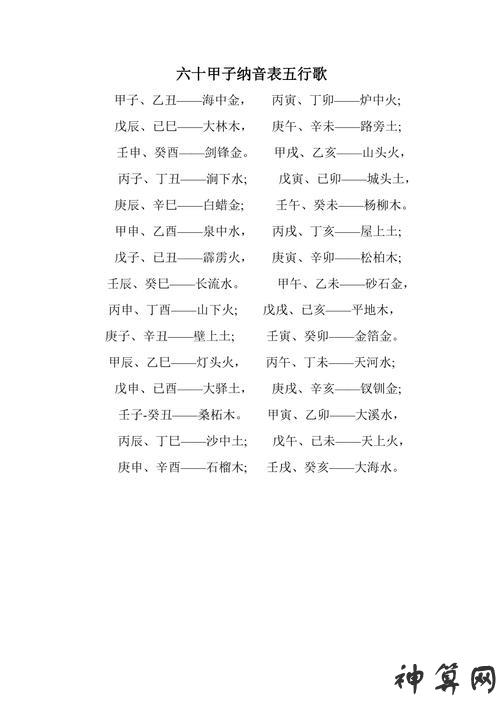 六十甲子纳音表五行歌

甲子、乙丑——海中金，　丙寅、丁卯——炉中火；

戊辰、己巳——大林木，　庚午、辛未——路旁土；

壬申、癸酉——剑锋金。　甲戌、乙亥——山头火，

丙子、丁丑——涧下水；　戊寅、己卯——城头土，

庚辰、辛巳——白蜡金；　壬午、癸未——杨柳木。

甲申、乙酉——泉中水，　丙戌、丁亥——屋上土；

戊子、己丑——霹雳火，　庚寅、辛卯——松柏木；

壬辰、癸巳——长流水。　甲午、乙未——砂石金，

丙申、丁酉——山下火；　戊戌、己亥——平地木，

庚子、辛丑——壁上土；　壬寅、癸卯——金箔金。

甲辰、乙巳——灯头火，　丙午、丁未——天河水；

戊申、己酉——大驿土，　庚戌、辛亥——钗钏金；

壬子-癸丑——桑柘木。　甲寅、乙卯——大溪水，

丙辰、丁巳——沙中土；　戊午、己未——天上火，

庚申、辛酉——石榴木；　壬戌、癸亥——大海水。

神算网